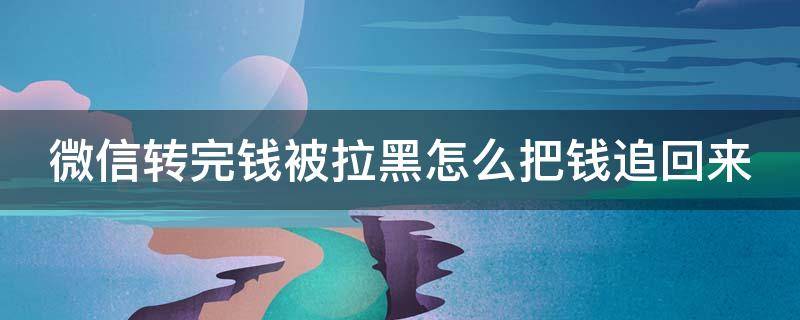 微信转完钱被拉黑怎么把钱追回来